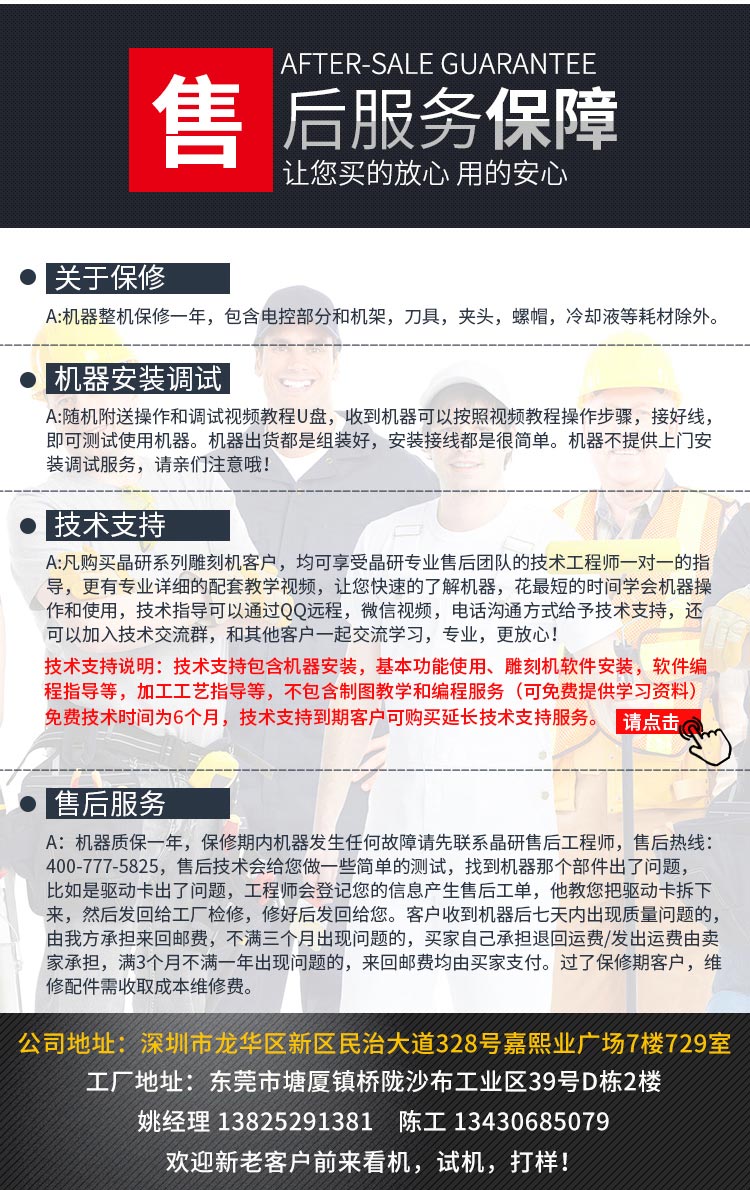 售 AFTER-SALE GUARANTEE
后服务保障
让您买的放心 用的安心

关于保修
A:机器整机保修一年，包含电控部分和机架，刀具，夹头，螺帽，冷却液等耗材除外。

机器安装调试
A:随机附送操作和调试视频教程U盘，收到机器可以按照视频教程操作步骤，接好线，即可测试使用机器。机器出货都是组装好，安装接线都是很简单。机器不提供上门安装调试服务，请亲们注意哦！

技术支持
A:凡购买晶研系列雕刻机客户，均可享受晶研专业售后团队的技术工程师一对一的指导，更有专业详细的配套教学视频，让您快速的了解机器，花最短的时间学会机器操作和使用，技术指导可以通过QQ远程，微信视频，电话沟通方式给予技术支持，还可以加入技术交流群，和其他客户一起交流学习，专业，更放心！
技术支持说明：技术支持包含机器安装，基本功能使用、雕刻机软件安装，软件编程指导等，加工工艺指导等，不包含制图教学和编程服务（可免费提供学习资料）免费技术时间为6个月，技术支持到期客户可购买延长技术支持服务。
请点击

售后服务
A：机器质保一年，保修期内机器发生任何故障请先联系晶研售后工程师，售后热线：400-777-5825，售后技术会给您做一些简单的测试，找到机器那个部件出了问题，比如是驱动卡出了问题，工程师会登记您的信息产生售后工单，他教您把驱动卡拆下来，然后发回给工厂检修，修好后发回给您。客户收到机器后七天内出现质量问题的，由我方承担来回邮费，不满三个月出现问题的，买家自己承担退回运费/发出运费由卖家承担，满3个月不满一年出现问题的，来回邮费均由买家支付。过了保修期客户，维修配件需收取成本维修费。

公司地址：深圳市龙华区新区民治大道328号嘉熙业广场7楼729室
工厂地址：东莞市塘厦镇桥陇沙布工业区39号D栋2楼
姚经理 13825291381 陈工 13430685079
欢迎新老客户前来看机，试机，打样！